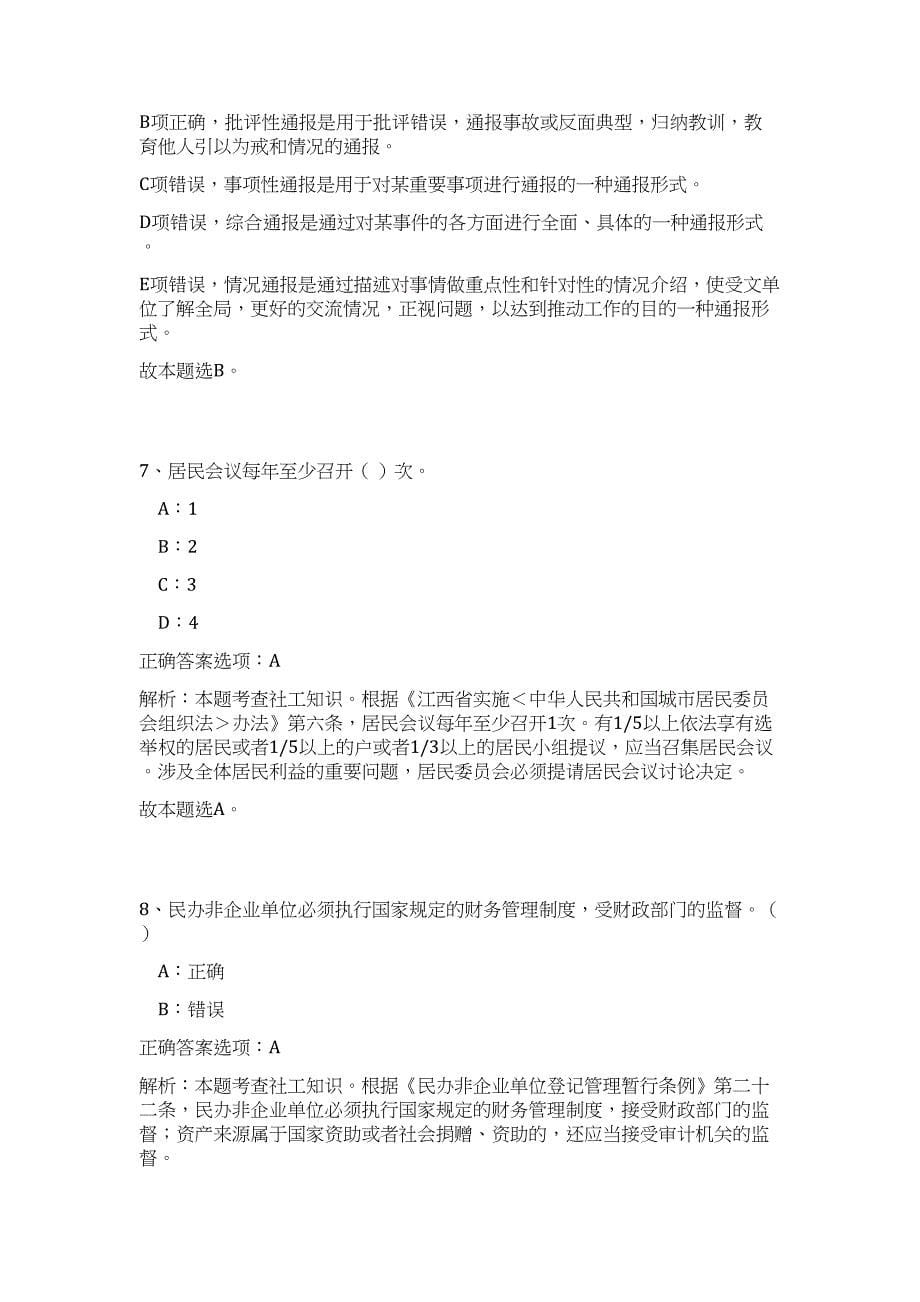 B项正确，批评性通报是用于批评错误，通报事故或反面典型，归纳教训，教育他人引以为戒和情况的通报。

C项错误，事项性通报是用于对某重要事项进行通报的一种通报形式。

D项错误，综合通报是通过对某事件的各方面进行全面、具体的一种通报形式。

E项错误，情况通报是通过描述对事情做重点性和针对性的情况介绍，使受文单位了解全局，更好的交流情况，正视问题，以达到推动工作的目的一种通报形式。

故本题选B。

7、居民会议每年至少召开（ ）次。

A：1

B：2

C：3

D：4

正确答案选项：A

解析：本题考查社工知识。根据《江西省实施＜中华人民共和国城市居民委员会组织法＞办法》第六条，居民会议每年至少召开1次。有1/5以上依法享有选举权的居民或者1/5以上的户或者1/3以上的居民小组提议，应当召集居民会议。涉及全体居民利益的重要问题，居民委员会必须提请居民会议讨论决定。

故本题选A。

8、民办非企业单位必须执行国家规定的财务管理制度，受财政部门的监督。（ ）

A：正确

B：错误

正确答案选项：A

解析：本题考查社工知识。根据《民办非企业单位登记管理暂行条例》第二十二条，民办非企业单位必须执行国家规定的财务管理制度，接受财政部门的监督；资产来源属于国家资助或者社会捐赠、资助的，还应当接受审计机关的监督。